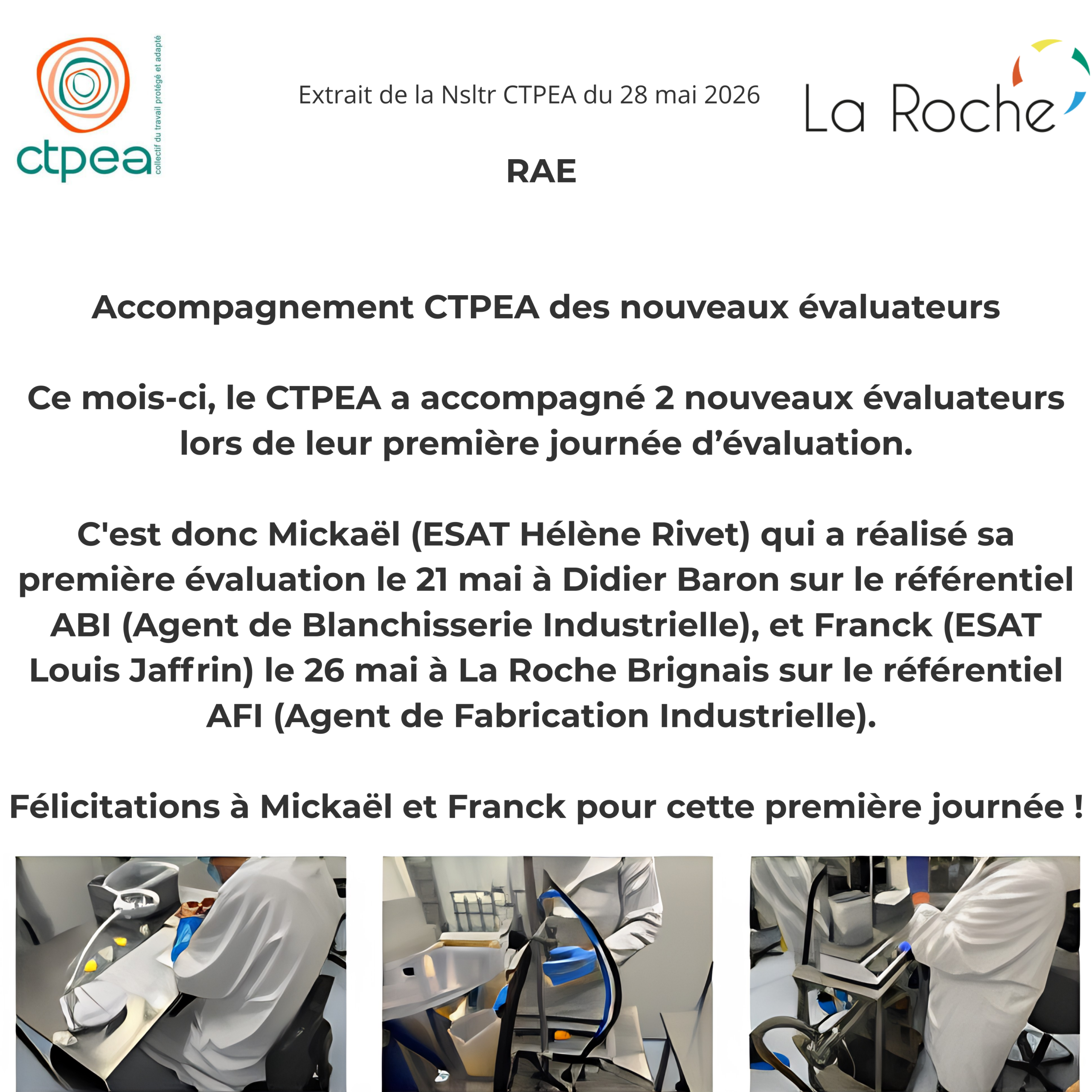 ctpea
collectif du travail protégé et adapté

Extrait de la Nsltr CTPEA du 28 mai 2026

La Roche

RAE

Accompagnement CTPEA des nouveaux évaluateurs

Ce mois-ci, le CTPEA a accompagné 2 nouveaux évaluateurs lors de leur première journée d'évaluation.

C'est donc Mickaël (ESAT Hélène Rivet) qui a réalisé sa première évaluation le 21 mai à Didier Baron sur le référentiel ABI (Agent de Blanchisserie Industrielle), et Franck (ESAT Louis Jaffrin) le 26 mai à La Roche Brignais sur le référentiel AFI (Agent de Fabrication Industrielle).

Félicitations à Mickaël et Franck pour cette première journée !